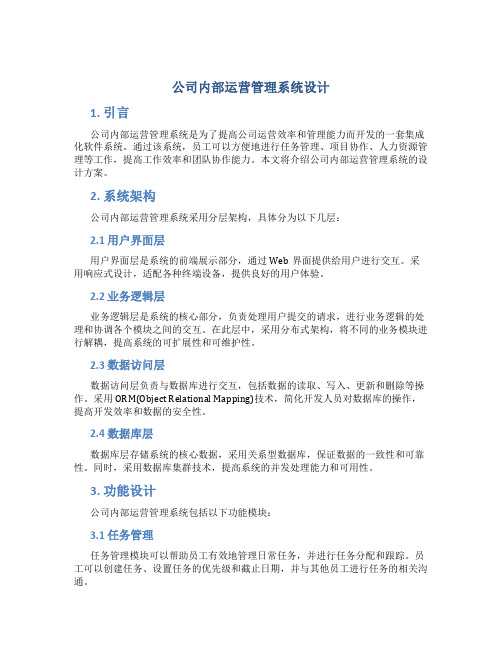 公司内部运营管理系统设计

1. 引言

公司内部运营管理系统是为了提高公司运营效率和管理能力而开发的一套集成化软件系统。通过该系统，员工可以方便地进行任务管理、项目协作、人力资源管理等工作，提高工作效率和团队协作能力。本文将介绍公司内部运营管理系统的设计方案。

2. 系统架构

公司内部运营管理系统采用分层架构，具体分为以下几层：

2.1 用户界面层

用户界面层是系统的前端展示部分，通过 Web 界面提供给用户进行交互。采用响应式设计，适配各种终端设备，提供良好的用户体验。

2.2 业务逻辑层

业务逻辑层是系统的核心部分，负责处理用户提交的请求，进行业务逻辑的处理和协调各个模块之间的交互。在此层中，采用分布式架构，将不同的业务模块进行解耦，提高系统的可扩展性和可维护性。

2.3 数据访问层

数据访问层负责与数据库进行交互，包括数据的读取、写入、更新和删除等操作。采用 ORM(Object Relational Mapping)技术，简化开发人员对数据库的操作，提高开发效率和数据的安全性。

2.4 数据库层

数据库层存储系统的核心数据，采用关系型数据库，保证数据的一致性和可靠性。同时，采用数据库集群技术，提高系统的并发处理能力和可用性。

3. 功能设计

公司内部运营管理系统包括以下功能模块：

3.1 任务管理

任务管理模块可以帮助员工有效地管理日常任务，并进行任务分配和跟踪。员工可以创建任务、设置任务的优先级和截止日期，并与其他员工进行任务的相关沟通。